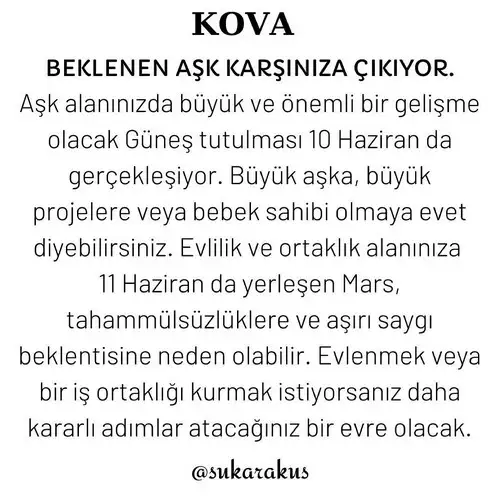 KOVA

BEKLENEN AŞK KARŞINIZA ÇIKIYOR.

Aşk alanınızda büyük ve önemli bir gelişme olacak Güneş tutulması 10 Haziran da gerçekleşiyor. Büyük aşka, büyük projelere veya bebek sahibi olmaya evet diyebilirsiniz. Evlilik ve ortaklık alanınıza 11 Haziran da yerleşen Mars, tahammülsüzlüklere ve aşırı saygı beklentisine neden olabilir. Evlenmek veya bir iş ortaklığı kurmak istiyorsanız daha kararlı adımlar atacağınız bir evre olacak.

@sukarakus